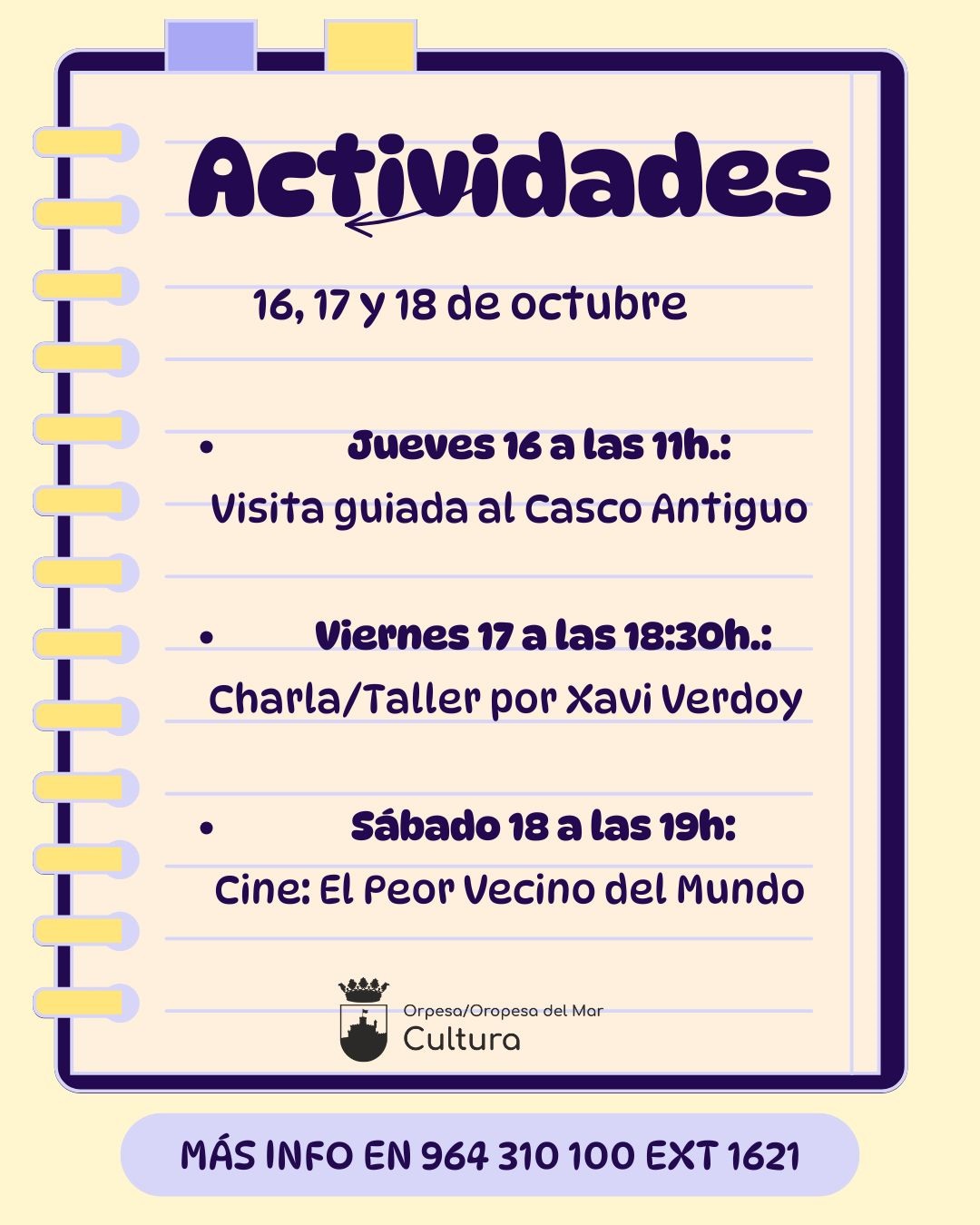 Actividades

16, 17 y 18 de octubre

• Jueves 16 a las 11h.:
Visita guiada al Casco Antiguo

• Viernes 17 a las 18:30h.:
Charla/Taller por Xavi Verdoy

• Sábado 18 a las 19h:
Cine: El Peor Vecino del Mundo

Orpesa/Oropesa del Mar
Cultura

MÁS INFO EN 964 310 100 EXT 1621